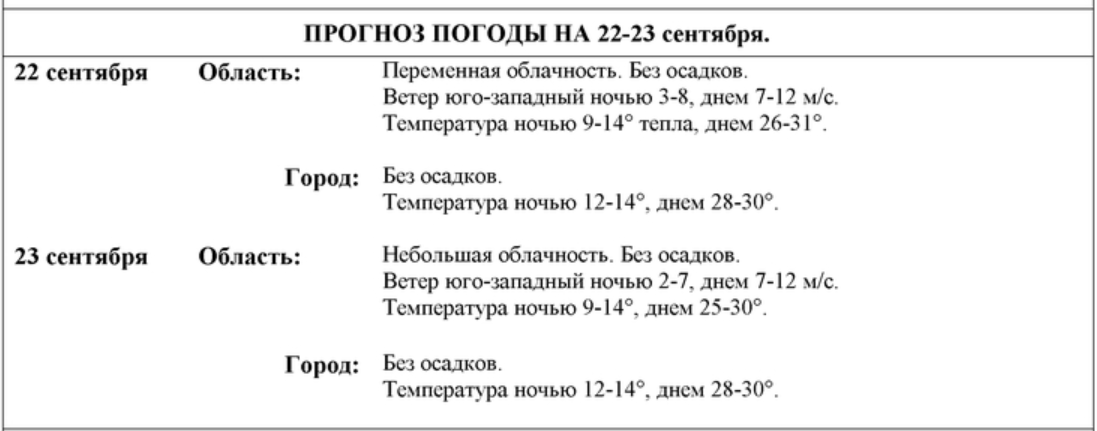 ПРОГНОЗ ПОГОДЫ НА 22-23 сентября.

22 сентября Область: Переменная облачность. Без осадков.
Ветер юго-западный ночью 3-8, днем 7-12 м/с.
Температура ночью 9-14° тепла, днем 26-31°.

Город: Без осадков.
Температура ночью 12-14°, днем 28-30°.

23 сентября Область: Небольшая облачность. Без осадков.
Ветер юго-западный ночью 2-7, днем 7-12 м/с.
Температура ночью 9-14°, днем 25-30°.

Город: Без осадков.
Температура ночью 12-14°, днем 28-30°.